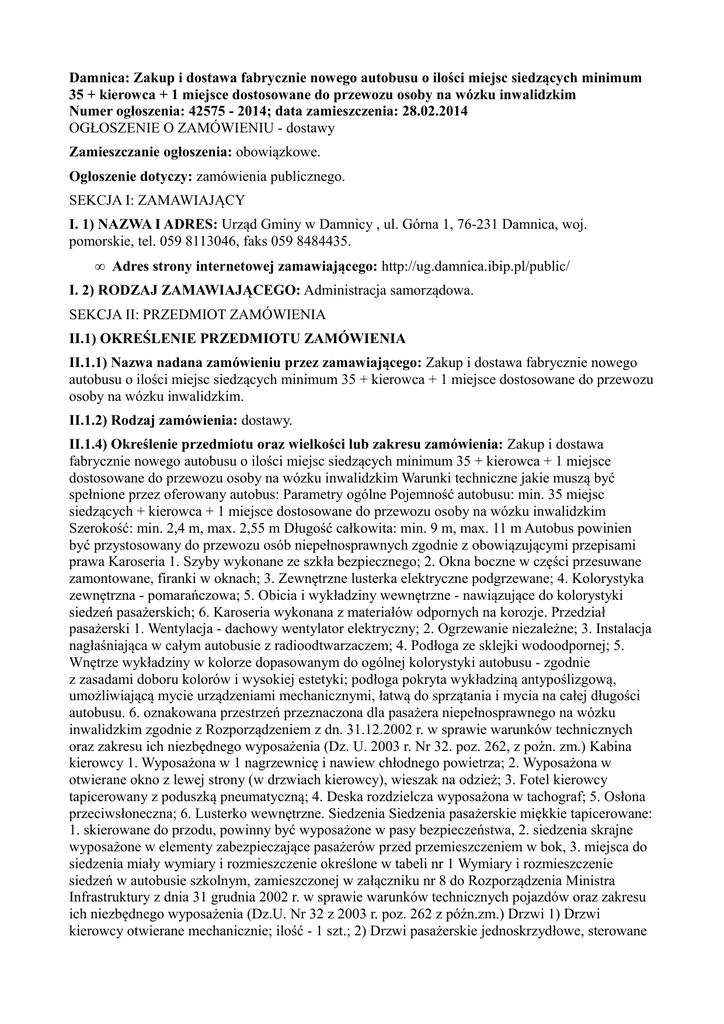 **Damnica: Zakup i dostawa fabrycznie nowego autobusu o ilości miejsc siedzących minimum 35 + kierowca + 1 miejsce dostosowane do przewozu osoby na wózku inwalidzkim**
**Numer ogłoszenia: 42575 - 2014; data zamieszczenia: 28.02.2014**
OGŁOSZENIE O ZAMÓWIENIU - dostawy

**Zamieszczanie ogłoszenia:** obowiązkowe.

**Ogłoszenie dotyczy:** zamówienia publicznego.

SEKCJA I: ZAMAWIAJĄCY

**I. 1) NAZWA I ADRES:** Urząd Gminy w Damnicy , ul. Górna 1, 76-231 Damnica, woj. pomorskie, tel. 059 8113046, faks 059 8484435.

∞ **Adres strony internetowej zamawiającego:** http://ug.damnica.ibip.pl/public/

**I. 2) RODZAJ ZAMAWIAJĄCEGO:** Administracja samorządowa.

SEKCJA II: PRZEDMIOT ZAMÓWIENIA

**II.1) OKREŚLENIE PRZEDMIOTU ZAMÓWIENIA**

**II.1.1) Nazwa nadana zamówieniu przez zamawiającego:** Zakup i dostawa fabrycznie nowego autobusu o ilości miejsc siedzących minimum 35 + kierowca + 1 miejsce dostosowane do przewozu osoby na wózku inwalidzkim.

**II.1.2) Rodzaj zamówienia:** dostawy.

**II.1.4) Określenie przedmiotu oraz wielkości lub zakresu zamówienia:** Zakup i dostawa fabrycznie nowego autobusu o ilości miejsc siedzących minimum 35 + kierowca + 1 miejsce dostosowane do przewozu osoby na wózku inwalidzkim Warunki techniczne jakie muszą być spełnione przez oferowany autobus: Parametry ogólne Pojemność autobusu: min. 35 miejsc siedzących + kierowca + 1 miejsce dostosowane do przewozu osoby na wózku inwalidzkim Szerokość: min. 2,4 m, max. 2,55 m Długość całkowita: min. 9 m, max. 11 m Autobus powinien być przystosowany do przewozu osób niepełnosprawnych zgodnie z obowiązującymi przepisami prawa Karoseria 1. Szyby wykonane ze szkła bezpiecznego; 2. Okna boczne w części przesuwane zamontowane, firanki w oknach; 3. Zewnętrzne lusterka elektryczne podgrzewane; 4. Kolorystyka zewnętrzna - pomarańczowa; 5. Obicia i wykładziny wewnętrzne - nawiązujące do kolorystyki siedzeń pasażerskich; 6. Karoseria wykonana z materiałów odpornych na korozje. Przedział pasażerski 1. Wentylacja - dachowy wentylator elektryczny; 2. Ogrzewanie niezależne; 3. Instalacja nagłaśniająca w całym autobusie z radioodtwarzaczem; 4. Podłoga ze sklejki wodoodpornej; 5. Wnętrze wykładziny w kolorze dopasowanym do ogólnej kolorystyki autobusu - zgodnie z zasadami doboru kolorów i wysokiej estetyki; podłoga pokryta wykładziną antypoślizgową, umożliwiającą mycie urządzeniami mechanicznymi, łatwą do sprzątania i mycia na całej długości autobusu. 6. oznakowana przestrzeń przeznaczona dla pasażera niepełnosprawnego na wózku inwalidzkim zgodnie z Rozporządzeniem z dn. 31.12.2002 r. w sprawie warunków technicznych oraz zakresu ich niezbędnego wyposażenia (Dz. U. 2003 r. Nr 32. poz. 262, z poźn. zm.) Kabina kierowcy 1. Wyposażona w 1 nagrzewnicę i nawiew chłodnego powietrza; 2. Wyposażona w otwierane okno z lewej strony (w drzwiach kierowcy), wieszak na odzież; 3. Fotel kierowcy tapicerowany z poduszką pneumatyczną; 4. Deska rozdzielcza wyposażona w tachograf; 5. Osłona przeciwsłoneczna; 6. Lusterko wewnętrzne. Siedzenia Siedzenia pasażerskie miękkie tapicerowane: 1. skierowane do przodu, powinny być wyposażone w pasy bezpieczeństwa, 2. siedzenia skrajne wyposażone w elementy zabezpieczające pasażerów przed przemieszczeniem w bok, 3. miejsca do siedzenia miały wymiary i rozmieszczenie określone w tabeli nr 1 Wymiary i rozmieszczenie siedzeń w autobusie szkolnym, zamieszczonej w załączniku nr 8 do Rozporządzenia Ministra Infrastruktury z dnia 31 grudnia 2002 r. w sprawie warunków technicznych pojazdów oraz zakresu ich niezbędnego wyposażenia (Dz.U. Nr 32 z 2003 r. poz. 262 z późn.zm.) Drzwi 1) Drzwi kierowcy otwierane mechanicznie; ilość - 1 szt.; 2) Drzwi pasażerskie jednoskrzydłowe, sterowane